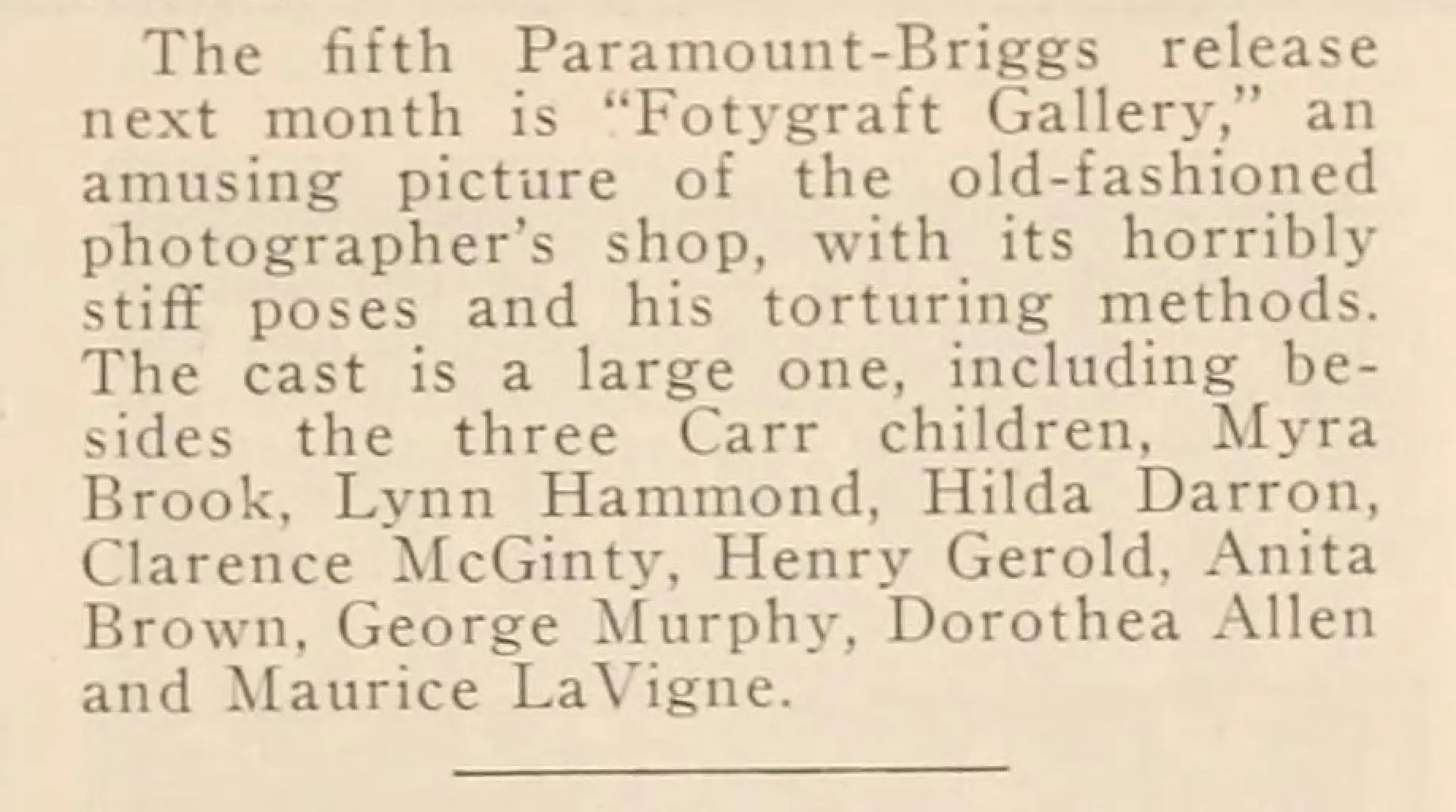 The fifth Paramount-Briggs release next month is "Fotygraft Gallery," an amusing picture of the old-fashioned photographer's shop, with its horribly stiff poses and his torturing methods. The cast is a large one, including besides the three Carr children, Myra Brook, Lynn Hammond, Hilda Darron, Clarence McGinty, Henry Gerold, Anita Brown, George Murphy, Dorothea Allen and Maurice LaVigne.